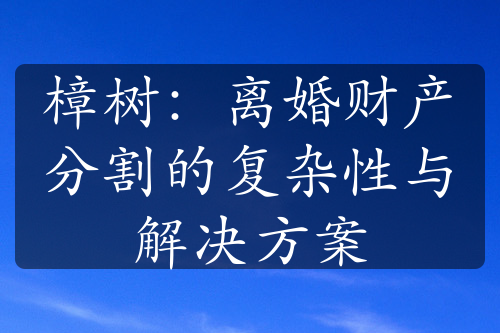 樟树：离婚财产分割的复杂性与解决方案